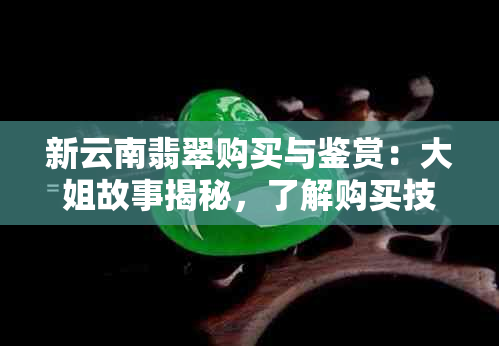 新云南翡翠购买与鉴赏：大姐故事揭秘，了解购买技